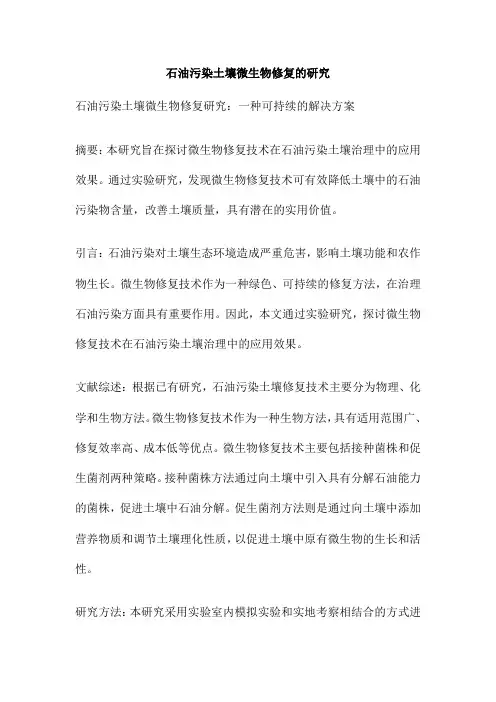 石油污染土壤微生物修复的研究

石油污染土壤微生物修复研究：一种可持续的解决方案

摘要：本研究旨在探讨微生物修复技术在石油污染土壤治理中的应用效果。通过实验研究，发现微生物修复技术可有效降低土壤中的石油污染物含量，改善土壤质量，具有潜在的实用价值。

引言：石油污染对土壤生态环境造成严重危害，影响土壤功能和农作物生长。微生物修复技术作为一种绿色、可持续的修复方法，在治理石油污染方面具有重要作用。因此，本文通过实验研究，探讨微生物修复技术在石油污染土壤治理中的应用效果。

文献综述：根据已有研究，石油污染土壤修复技术主要分为物理、化学和生物方法。微生物修复技术作为一种生物方法，具有适用范围广、修复效率高、成本低等优点。微生物修复技术主要包括接种菌株和促生菌剂两种策略。接种菌株方法通过向土壤中引入具有分解石油能力的菌株，促进土壤中石油分解。促生菌剂方法则是通过向土壤中添加营养物质和调节土壤理化性质，以促进土壤中原有微生物的生长和活性。

研究方法：本研究采用实验室内模拟实验和实地考察相结合的方式进